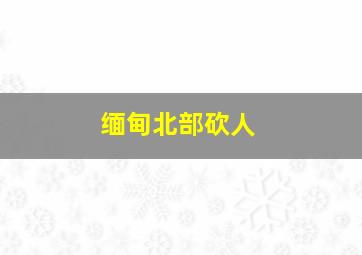 缅甸北部砍人